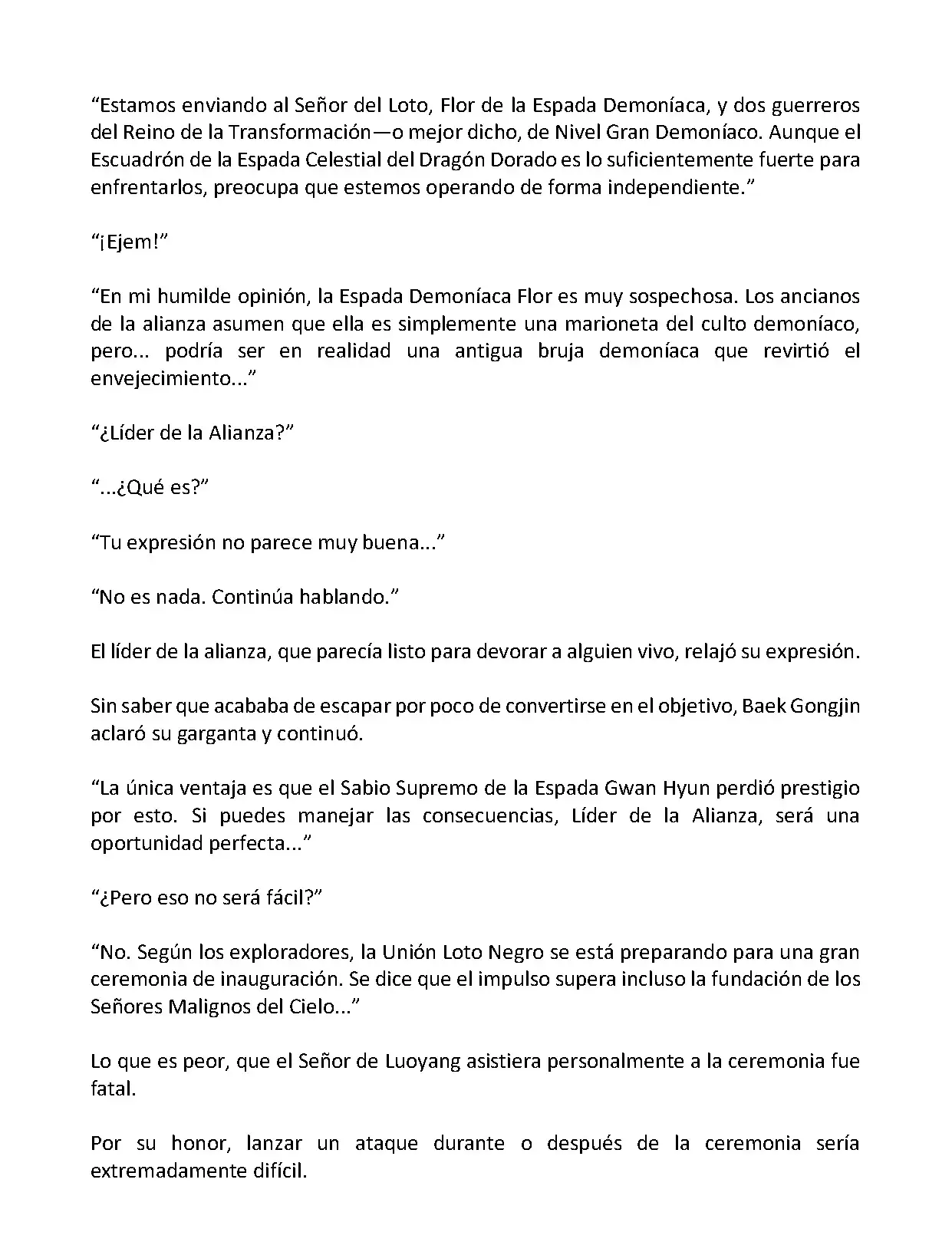 “Estamos enviando al Señor del Loto, Flor de la Espada Demoníaca, y dos guerreros del Reino de la Transformación—o mejor dicho, de Nivel Gran Demoníaco. Aunque el Escuadrón de la Espada Celestial del Dragón Dorado es lo suficientemente fuerte para enfrentarlos, preocupa que estemos operando de forma independiente.”

“¡Ejem!”

“En mi humilde opinión, la Espada Demoníaca Flor es muy sospechosa. Los ancianos de la alianza asumen que ella es simplemente una marioneta del culto demoníaco, pero... podría ser en realidad una antigua bruja demoníaca que revirtió el envejecimiento...”

“¿Líder de la Alianza?”

“...¿Qué es?”

“Tu expresión no parece muy buena...”

“No es nada. Continúa hablando.”

El líder de la alianza, que parecía listo para devorar a alguien vivo, relajó su expresión.

Sin saber que acababa de escapar por poco de convertirse en el objetivo, Baek Gongjin aclaró su garganta y continuó.

“La única ventaja es que el Sabio Supremo de la Espada Gwan Hyun perdió prestigio por esto. Si puedes manejar las consecuencias, Líder de la Alianza, será una oportunidad perfecta...”

“¿Pero eso no será fácil?”

“No. Según los exploradores, la Unión Loto Negro se está preparando para una gran ceremonia de inauguración. Se dice que el impulso supera incluso la fundación de los Señores Malignos del Cielo...”

Lo que es peor, que el Señor de Luoyang asistiera personalmente a la ceremonia fue fatal.

Por su honor, lanzar un ataque durante o después de la ceremonia sería extremadamente difícil.